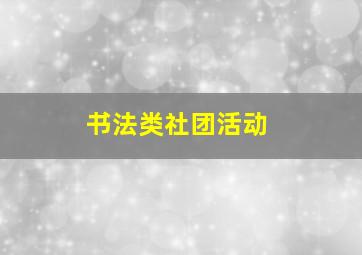 书法类社团活动